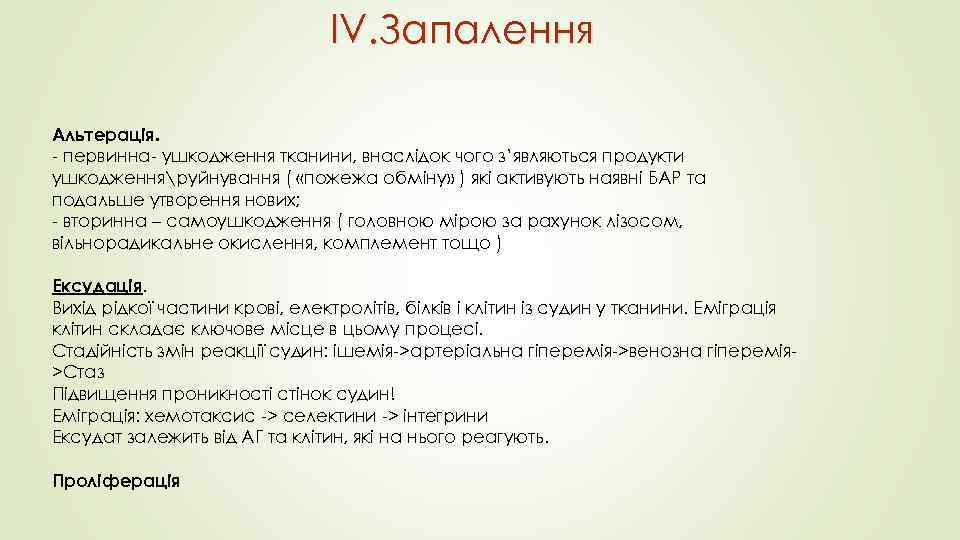 IV.Запалення

Альтерація.
- первинна- ушкодження тканини, внаслідок чого з'являються продукти ушкодження\руйнування ( «пожежа обміну» ) які активують наявні БАР та подальше утворення нових;
- вторинна – самоушкодження ( головною мірою за рахунок лізосом, вільнорадикальне окислення, комплемент тощо )

Ексудація.
Вихід рідкої частини крові, електролітів, білків і клітин із судин у тканини. Еміграція клітин складає ключове місце в цьому процесі.
Стадійність змін реакції судин: ішемія->артеріальна гіперемія->венозна гіперемія->Стаз
Підвищення проникності стінок судин!
Еміграція: хемотаксис -> селектини -> інтегрини
Ексудат залежить від АГ та клітин, які на нього реагують.

Проліферація